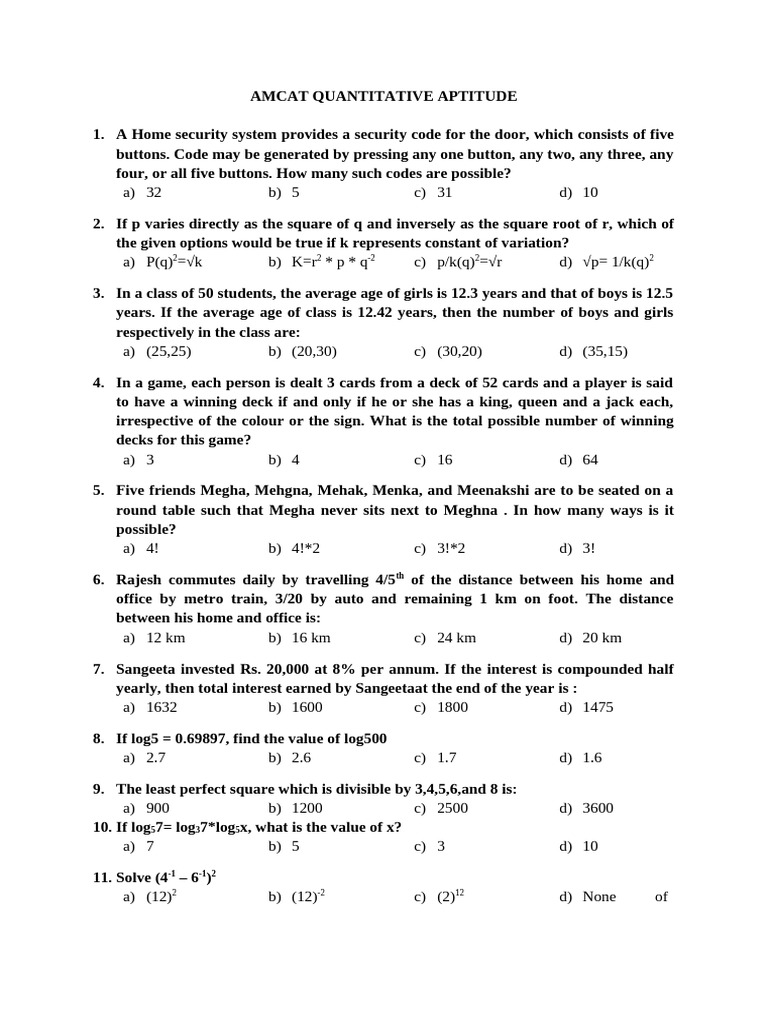 AMCAT QUANTITATIVE APTITUDE

1. A Home security system provides a security code for the door, which consists of five buttons. Code may be generated by pressing any one button, any two, any three, any four, or all five buttons. How many such codes are possible?
a) 32 b) 5 c) 31 d) 10

2. If p varies directly as the square of q and inversely as the square root of r, which of the given options would be true if k represents constant of variation?
a) $P(q)^2=\sqrt{k}$ b) $K=r^2 * p * q^{-2}$ c) $p/k(q)^2=\sqrt{r}$ d) $\sqrt{p}= 1/k(q)^2$

3. In a class of 50 students, the average age of girls is 12.3 years and that of boys is 12.5 years. If the average age of class is 12.42 years, then the number of boys and girls respectively in the class are:
a) (25,25) b) (20,30) c) (30,20) d) (35,15)

4. In a game, each person is dealt 3 cards from a deck of 52 cards and a player is said to have a winning deck if and only if he or she has a king, queen and a jack each, irrespective of the colour or the sign. What is the total possible number of winning decks for this game?
a) 3 b) 4 c) 16 d) 64

5. Five friends Megha, Mehgna, Mehak, Menka, and Meenakshi are to be seated on a round table such that Megha never sits next to Meghna . In how many ways is it possible?
a) 4! b) 4!*2 c) 3!*2 d) 3!

6. Rajesh commutes daily by travelling $4/5^{th}$ of the distance between his home and office by metro train, 3/20 by auto and remaining 1 km on foot. The distance between his home and office is:
a) 12 km b) 16 km c) 24 km d) 20 km

7. Sangeeta invested Rs. 20,000 at 8% per annum. If the interest is compounded half yearly, then total interest earned by Sangeetaat the end of the year is :
a) 1632 b) 1600 c) 1800 d) 1475

8. If log5 = 0.69897, find the value of log500
a) 2.7 b) 2.6 c) 1.7 d) 1.6

9. The least perfect square which is divisible by 3,4,5,6,and 8 is:
a) 900 b) 1200 c) 2500 d) 3600

10. If $log_5 7= log_3 7*log_5 x$, what is the value of x?
a) 7 b) 5 c) 3 d) 10

11. Solve $(4^{-1} – 6^{-1})^2$
a) $(12)^2$ b) $(12)^{-2}$ c) $(2)^{12}$ d) None of